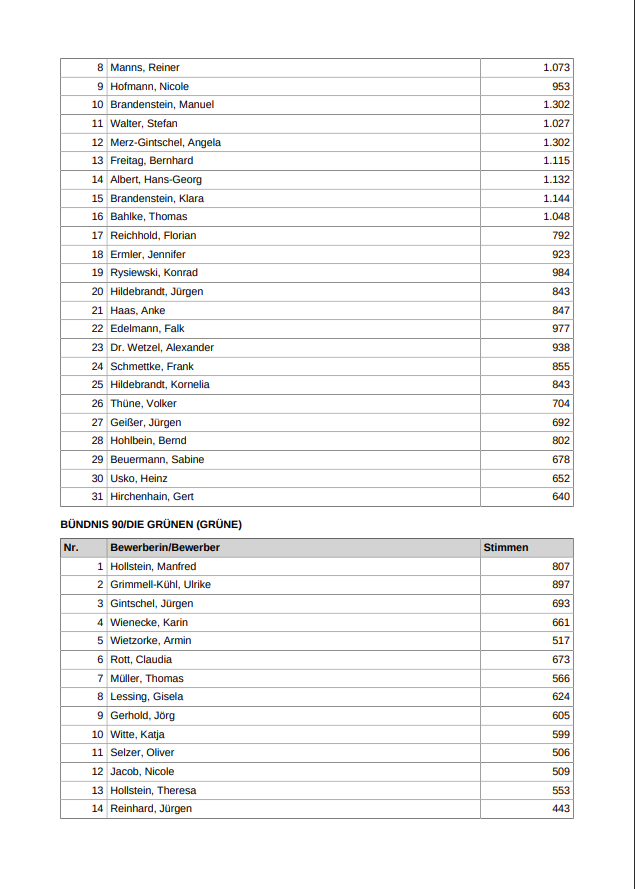 | | | |
|---|---|---|
| 8 | Manns, Reiner | 1.073 |
| 9 | Hofmann, Nicole | 953 |
| 10 | Brandenstein, Manuel | 1.302 |
| 11 | Walter, Stefan | 1.027 |
| 12 | Merz-Gintschel, Angela | 1.302 |
| 13 | Freitag, Bernhard | 1.115 |
| 14 | Albert, Hans-Georg | 1.132 |
| 15 | Brandenstein, Klara | 1.144 |
| 16 | Bahlke, Thomas | 1.048 |
| 17 | Reichhold, Florian | 792 |
| 18 | Ermler, Jennifer | 923 |
| 19 | Rysiewski, Konrad | 984 |
| 20 | Hildebrandt, Jürgen | 843 |
| 21 | Haas, Anke | 847 |
| 22 | Edelmann, Falk | 977 |
| 23 | Dr. Wetzel, Alexander | 938 |
| 24 | Schmettke, Frank | 855 |
| 25 | Hildebrandt, Kornelia | 843 |
| 26 | Thüne, Volker | 704 |
| 27 | Geißer, Jürgen | 692 |
| 28 | Hohlbein, Bernd | 802 |
| 29 | Beuermann, Sabine | 678 |
| 30 | Usko, Heinz | 652 |
| 31 | Hirchenhain, Gert | 640 |

BÜNDNIS 90/DIE GRÜNEN (GRÜNE)

| Nr. | Bewerberin/Bewerber | Stimmen |
|---|---|---|
| 1 | Hollstein, Manfred | 807 |
| 2 | Grimmell-Kühl, Ulrike | 897 |
| 3 | Gintschel, Jürgen | 693 |
| 4 | Wienecke, Karin | 661 |
| 5 | Wietzorke, Armin | 517 |
| 6 | Rott, Claudia | 673 |
| 7 | Müller, Thomas | 566 |
| 8 | Lessing, Gisela | 624 |
| 9 | Gerhold, Jörg | 605 |
| 10 | Witte, Katja | 599 |
| 11 | Selzer, Oliver | 506 |
| 12 | Jacob, Nicole | 509 |
| 13 | Hollstein, Theresa | 553 |
| 14 | Reinhard, Jürgen | 443 |